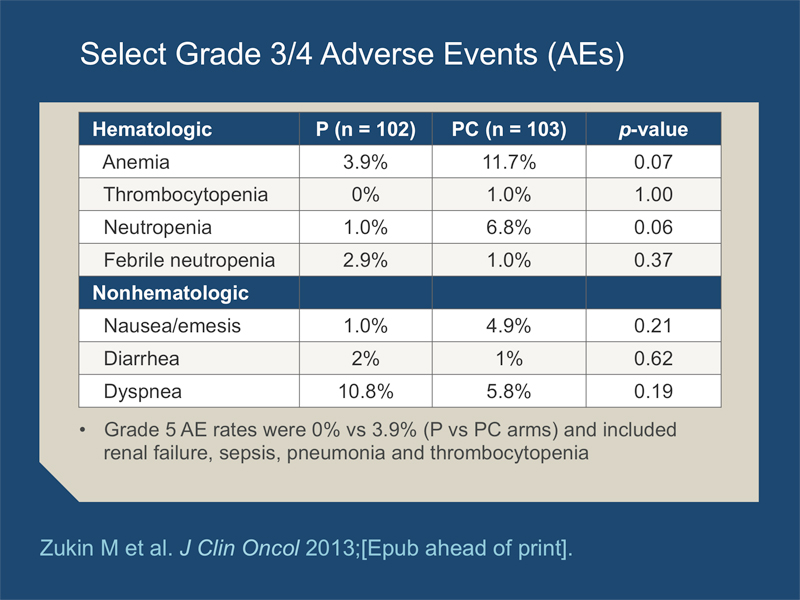 Select Grade 3/4 Adverse Events (AEs)

| Hematologic | P (n = 102) | PC (n = 103) | p-value |
|---|---|---|---|
| Anemia | 3.9% | 11.7% | 0.07 |
| Thrombocytopenia | 0% | 1.0% | 1.00 |
| Neutropenia | 1.0% | 6.8% | 0.06 |
| Febrile neutropenia | 2.9% | 1.0% | 0.37 |
| Nonhematologic | | | |
| Nausea/emesis | 1.0% | 4.9% | 0.21 |
| Diarrhea | 2% | 1% | 0.62 |
| Dyspnea | 10.8% | 5.8% | 0.19 |

• Grade 5 AE rates were 0% vs 3.9% (P vs PC arms) and included renal failure, sepsis, pneumonia and thrombocytopenia

Zukin M et al. J Clin Oncol 2013;[Epub ahead of print].